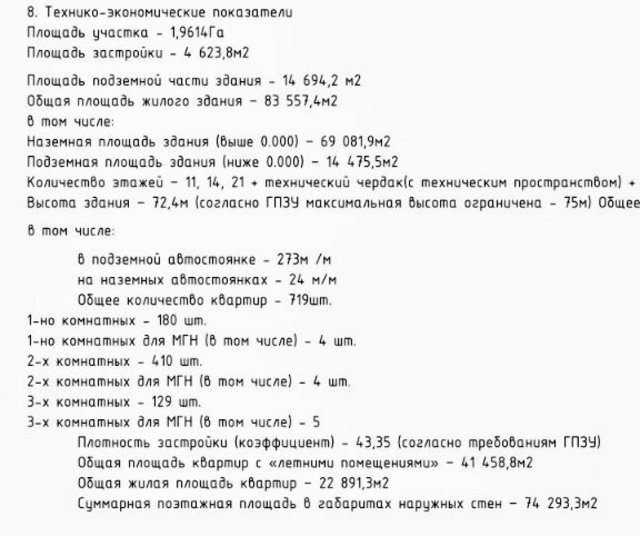 8. Технико-экономические показатели
Площадь участка - 1,9614Га
Площадь застройки - 4 623,8м2

Площадь подземной части здания - 14 694,2 м2
Общая площадь жилого здания - 83 557,4м2
в том числе:
Наземная площадь здания (выше 0.000) - 69 081,9м2
Подземная площадь здания (ниже 0.000) - 14 475,5м2
Количество этажей - 11, 14, 21 + технический чердак(с техническим пространством) +
Высота здания - 72,4м (согласно ГПЗУ максимальная высота ограничена - 75м) Общее

в том числе:

в подземной автостоянке - 273м /м
на наземных автостоянках - 24 м/м
Общее количество квартир - 719шт.
1-но комнатных - 180 шт.
1-но комнатных для МГН (в том числе) - 4 шт.
2-х комнатных - 410 шт.
2-х комнатных для МГН (в том числе) - 4 шт.
3-х комнатных - 129 шт.
3-х комнатных для МГН (в том числе) - 5
Плотность застройки (коэффициент) - 43,35 (согласно требованиям ГПЗУ)
Общая площадь квартир с «летними помещениями» - 41 458,8м2
Общая жилая площадь квартир - 22 891,3м2
Суммарная поэтажная площадь в габаритах наружных стен - 74 293,3м2